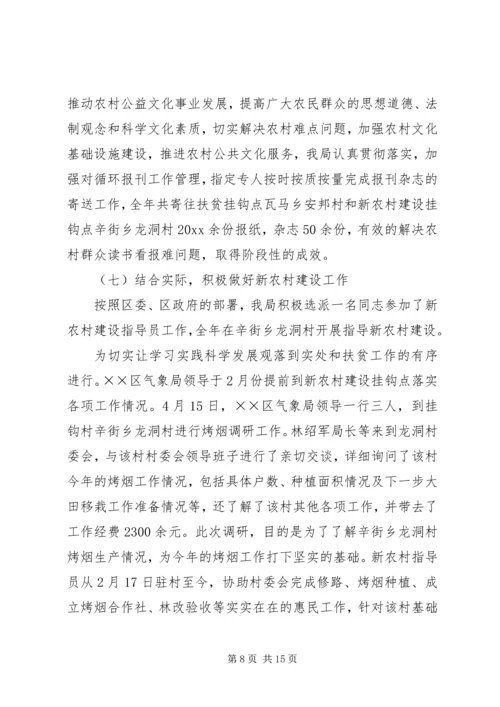 推动农村公益文化事业发展，提高广大农民群众的思想道德、法制观念和科学文化素质，切实解决农村难点问题，加强农村文化基础设施建设，推进农村公共文化服务，我局认真贯彻落实，加强对循环报刊工作管理，指定专人按时按质按量完成报刊杂志的寄送工作，全年共寄往扶贫挂钩点瓦马乡安邦村和新农村建设挂钩点辛街乡龙洞村20xx余份报纸，杂志50余份，有效的解决农村群众读书看报难问题，取得阶段性的成效。

（七）结合实际，积极做好新农村建设工作

按照区委、区政府的部署，我局积极选派一名同志参加了新农村建设指导员工作，全年在辛街乡龙洞村开展指导新农村建设。

为切实让学习实践科学发展观落到实处和扶贫工作的有序进行。××区气象局领导于2月份提前到新农村建设挂钩点落实各项工作情况。4月15日，××区气象局领导一行三人，到挂钩村辛街乡龙洞村进行烤烟调研工作。林绍军局长等来到龙洞村委会，与该村村委会领导班子进行了亲切交谈，详细询问了该村今年的烤烟工作情况，包括具体户数、种植面积情况及下一步大田移栽工作准备情况等，还了解了该村其他各项工作，并带去了工作经费2300余元。此次调研，目的是为了了解辛街乡龙洞村烤烟生产情况，为今年的烤烟工作打下坚实的基础。新农村指导员从2月17日驻村至今，协助村委会完成修路、烤烟种植、成立烤烟合作社、林改验收等实实在在的惠民工作，针对该村基础

第8页 共15页